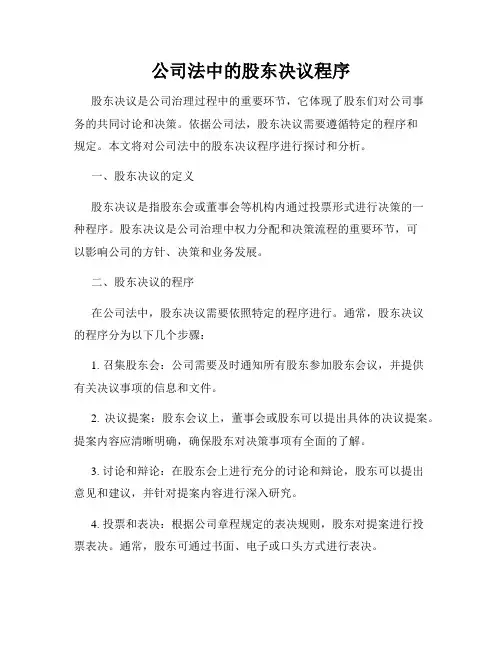 公司法中的股东决议程序

股东决议是公司治理过程中的重要环节，它体现了股东们对公司事务的共同讨论和决策。依据公司法，股东决议需要遵循特定的程序和规定。本文将对公司法中的股东决议程序进行探讨和分析。

一、股东决议的定义

股东决议是指股东会或董事会等机构内通过投票形式进行决策的一种程序。股东决议是公司治理中权力分配和决策流程的重要环节，可以影响公司的方针、决策和业务发展。

二、股东决议的程序

在公司法中，股东决议需要依照特定的程序进行。通常，股东决议的程序分为以下几个步骤：

1. 召集股东会：公司需要及时通知所有股东参加股东会议，并提供有关决议事项的信息和文件。

2. 决议提案：股东会议上，董事会或股东可以提出具体的决议提案。提案内容应清晰明确，确保股东对决策事项有全面的了解。

3. 讨论和辩论：在股东会上进行充分的讨论和辩论，股东可以提出意见和建议，并针对提案内容进行深入研究。

4. 投票和表决：根据公司章程规定的表决规则，股东对提案进行投票表决。通常，股东可通过书面、电子或口头方式进行表决。